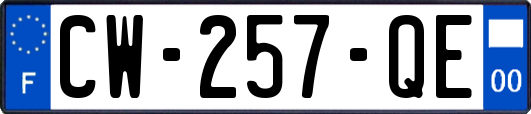 F
CW-257-QE
00